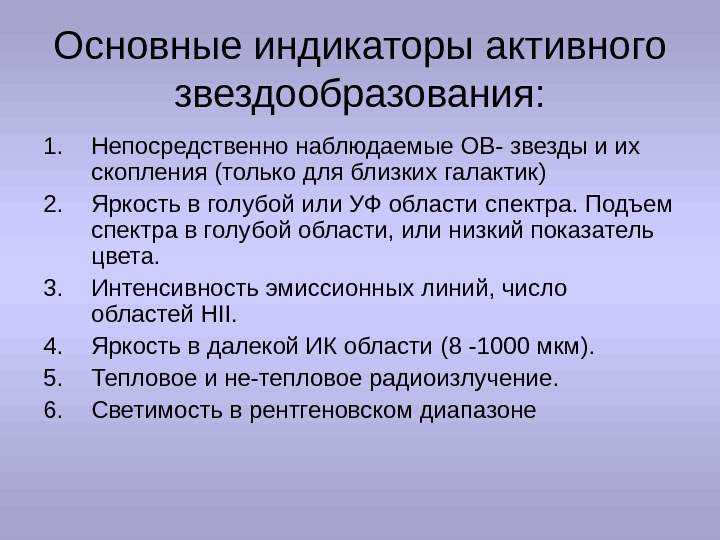 Основные индикаторы активного звездообразования:

1. Непосредственно наблюдаемые ОВ- звезды и их скопления (только для близких галактик)
2. Яркость в голубой или УФ области спектра. Подъем спектра в голубой области, или низкий показатель цвета.
3. Интенсивность эмиссионных линий, число областей HII.
4. Яркость в далекой ИК области (8 -1000 мкм).
5. Тепловое и не-тепловое радиоизлучение.
6. Светимость в рентгеновском диапазоне